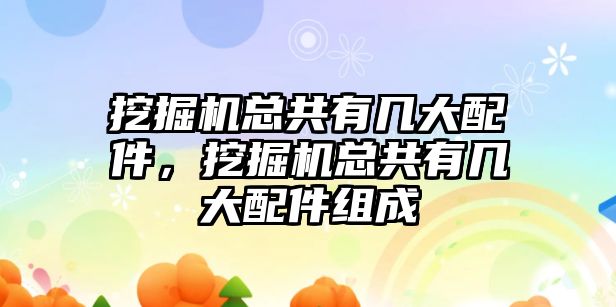 挖掘机总共有几大配件，挖掘机总共有几大配件组成